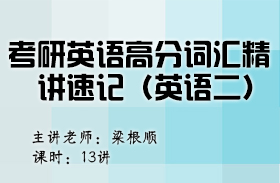 考研英语高分词汇精讲速记（英语二）

主讲老师：梁根顺
课时：13讲